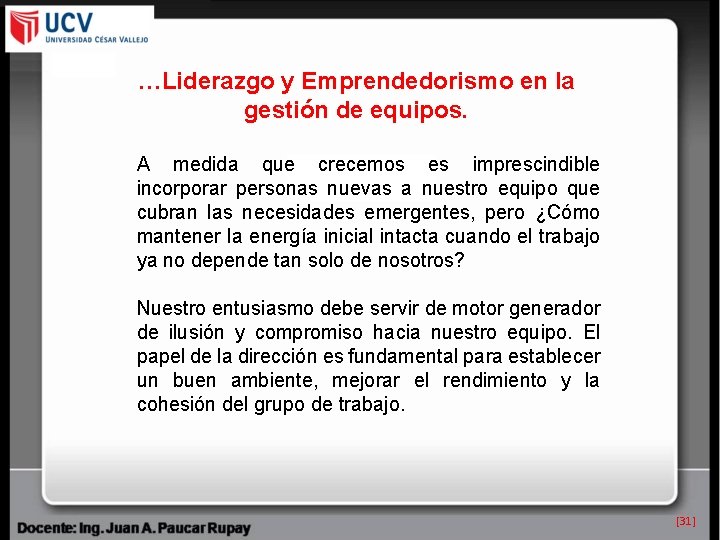 UCV
UNIVERSIDAD CÉSAR VALLEJO

…Liderazgo y Emprendedorismo en la gestión de equipos.

A medida que crecemos es imprescindible incorporar personas nuevas a nuestro equipo que cubran las necesidades emergentes, pero ¿Cómo mantener la energía inicial intacta cuando el trabajo ya no depende tan solo de nosotros?

Nuestro entusiasmo debe servir de motor generador de ilusión y compromiso hacia nuestro equipo. El papel de la dirección es fundamental para establecer un buen ambiente, mejorar el rendimiento y la cohesión del grupo de trabajo.

Docente: Ing. Juan A. Paucar Rupay

[31]